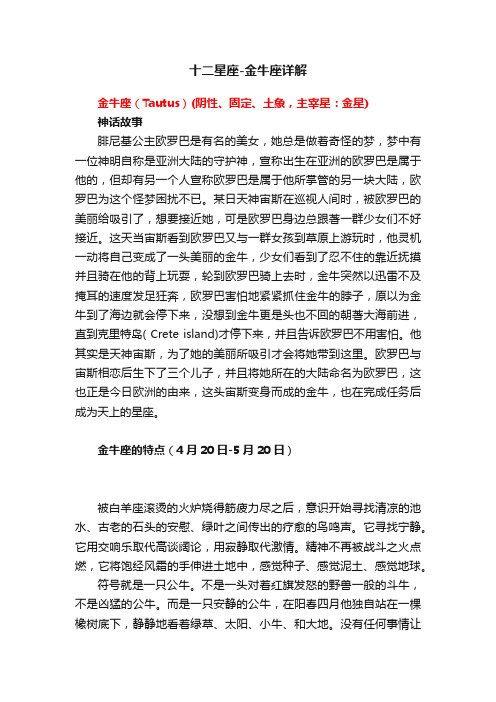 十二星座-金牛座详解

金牛座（Tautus）(阴性、固定、土象，主宰星：金星)

神话故事

腓尼基公主欧罗巴是有名的美女，她总是做着奇怪的梦，梦中有一位神明自称是亚洲大陆的守护神，宣称出生在亚洲的欧罗巴是属于他的，但却有另一个人宣称欧罗巴是属于他所掌管的另一块大陆，欧罗巴为这个怪梦困扰不已。某日天神宙斯在巡视人间时，被欧罗巴的美丽给吸引了，想要接近她，可是欧罗巴身边总跟著一群少女们不好接近。这天当宙斯看到欧罗巴又与一群女孩到草原上游玩时，他灵机一动将自己变成了一头美丽的金牛，少女们看到了忍不住的靠近抚摸并且骑在他的背上玩耍，轮到欧罗巴骑上去时，金牛突然以迅雷不及掩耳的速度发足狂奔，欧罗巴害怕地紧紧抓住金牛的脖子，原以为金牛到了海边就会停下来，没想到金牛更是头也不回的朝著大海前进，直到克里特岛( Crete island)才停下来，并且告诉欧罗巴不用害怕。他其实是天神宙斯，为了她的美丽所吸引才会将她带到这里。欧罗巴与宙斯相恋后生下了三个儿子，并且将她所在的大陆命名为欧罗巴，这也正是今日欧洲的由来，这头宙斯变身而成的金牛，也在完成任务后成为天上的星座。

金牛座的特点（4 月 20 日-5 月 20 日）

被白羊座滚烫的火炉烧得筋疲力尽之后，意识开始寻找清凉的池水、古老的石头的安慰、绿叶之间传出的疗愈的鸟鸣声。它寻找宁静。它用交响乐取代高谈阔论，用寂静取代激情。精神不再被战斗之火点燃，它将饱经风霜的手伸进土地中，感觉种子、感觉泥土、感觉地球。

符号就是一只公牛。不是一头对着红旗发怒的野兽一般的斗牛，不是凶猛的公牛。而是一只安静的公牛，在阳春四月他独自站在一棵橡树底下，静静地看着绿草、太阳、小牛、和大地。没有任何事情让